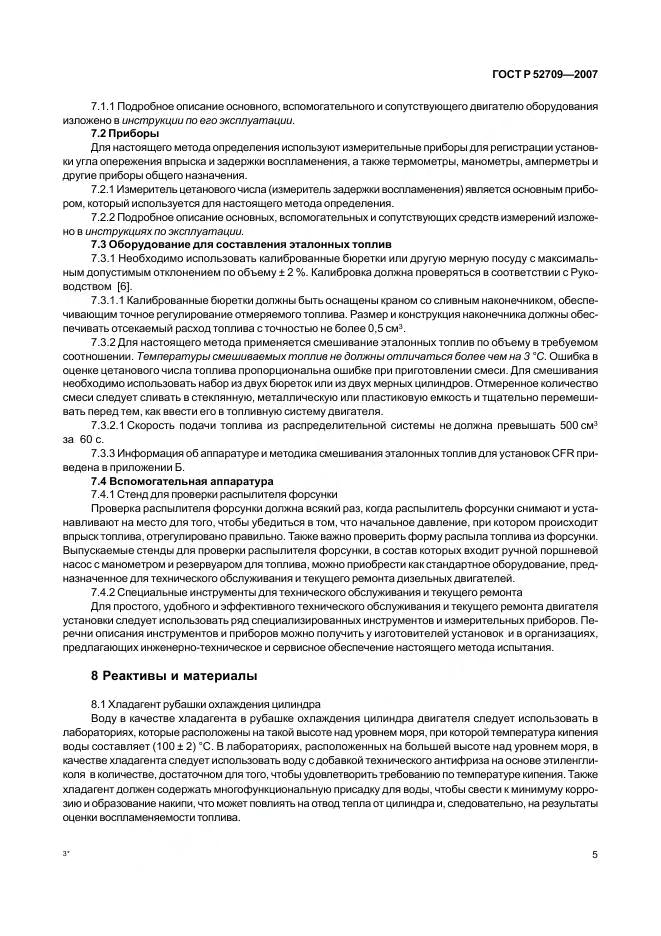 ГОСТ Р 52709—2007

7.1.1 Подробное описание основного, вспомогательного и сопутствующего двигателю оборудования изложено в инструкции по его эксплуатации.

7.2 Приборы

Для настоящего метода определения используют измерительные приборы для регистрации установки угла опережения впрыска и задержки воспламенения, а также термометры, манометры, амперметры и другие приборы общего назначения.

7.2.1 Измеритель цетанового числа (измеритель задержки воспламенения) является основным прибором, который используется для настоящего метода определения.

7.2.2 Подробное описание основных, вспомогательных и сопутствующих средств измерений изложено в инструкциях по эксплуатации.

7.3 Оборудование для составления эталонных топлив

7.3.1 Необходимо использовать калиброванные бюретки или другую мерную посуду с максимальным допустимым отклонением по объему ± 2 %. Калибровка должна проверяться в соответствии с Руководством [6].

7.3.1.1 Калиброванные бюретки должны быть оснащены краном со сливным наконечником, обеспечивающим точное регулирование отмеряемого топлива. Размер и конструкция наконечника должны обеспечивать отсекаемый расход топлива с точностью не более 0,5 см$^3$.

7.3.2 Для настоящего метода применяется смешивание эталонных топлив по объему в требуемом соотношении. Температуры смешиваемых топлив не должны отличаться более чем на 3 °С. Ошибка в оценке цетанового числа топлива пропорциональна ошибке при приготовлении смеси. Для смешивания необходимо использовать набор из двух бюреток или из двух мерных цилиндров. Отмеренное количество смеси следует сливать в стеклянную, металлическую или пластиковую емкость и тщательно перемешивать перед тем, как ввести его в топливную систему двигателя.

7.3.2.1 Скорость подачи топлива из распределительной системы не должна превышать 500 см$^3$ за 60 с.

7.3.3 Информация об аппаратуре и методика смешивания эталонных топлив для установок CFR приведена в приложении Б.

7.4 Вспомогательная аппаратура

7.4.1 Стенд для проверки распылителя форсунки

Проверка распылителя форсунки должна всякий раз, когда распылитель форсунки снимают и устанавливают на место для того, чтобы убедиться в том, что начальное давление, при котором происходит впрыск топлива, отрегулировано правильно. Также важно проверить форму распыла топлива из форсунки. Выпускаемые стенды для проверки распылителя форсунки, в состав которых входит ручной поршневой насос с манометром и резервуаром для топлива, можно приобрести как стандартное оборудование, предназначенное для технического обслуживания и текущего ремонта дизельных двигателей.

7.4.2 Специальные инструменты для технического обслуживания и текущего ремонта

Для простого, удобного и эффективного технического обслуживания и текущего ремонта двигателя установки следует использовать ряд специализированных инструментов и измерительных приборов. Перечни описания инструментов и приборов можно получить у изготовителей установок и в организациях, предлагающих инженерно-техническое и сервисное обеспечение настоящего метода испытания.

8 Реактивы и материалы

8.1 Хладагент рубашки охлаждения цилиндра

Воду в качестве хладагента в рубашке охлаждения цилиндра двигателя следует использовать в лабораториях, которые расположены на такой высоте над уровнем моря, при которой температура кипения воды составляет (100 ± 2) °С. В лабораториях, расположенных на большей высоте над уровнем моря, в качестве хладагента следует использовать воду с добавкой технического антифриза на основе этиленгликоля в количестве, достаточном для того, чтобы удовлетворить требованию по температуре кипения. Также хладагент должен содержать многофункциональную присадку для воды, чтобы свести к минимуму коррозию и образование накипи, что может повлиять на отвод тепла от цилиндра и, следовательно, на результаты оценки воспламеняемости топлива.

3*

5